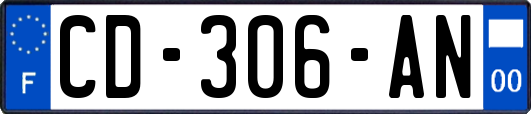 F

CD-306-AN

00